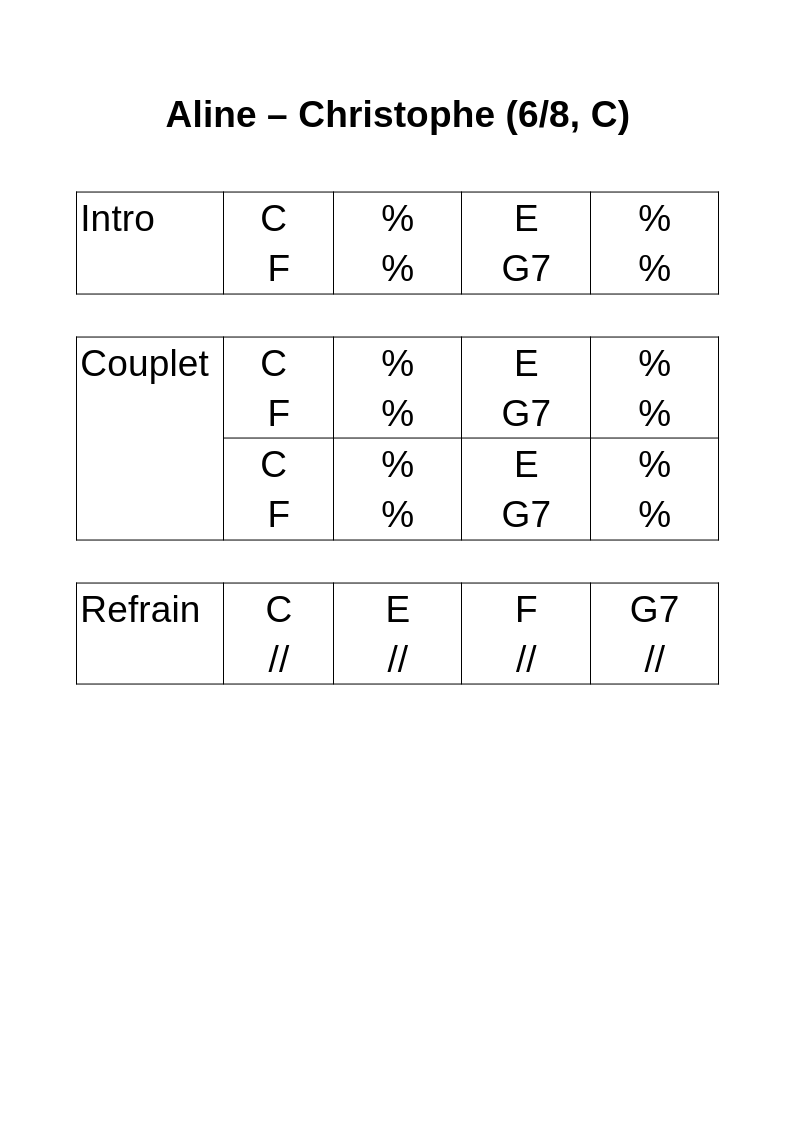 Aline – Christophe (6/8, C)

| Intro | C | % | E | % |
|---|---|---|---|---|
| | F | % | G7 | % |

| Couplet | C | % | E | % |
|---|---|---|---|---|
| | F | % | G7 | % |
| | C | % | E | % |
| | F | % | G7 | % |

| Refrain | C | E | F | G7 |
|---|---|---|---|---|
| | // | // | // | // |